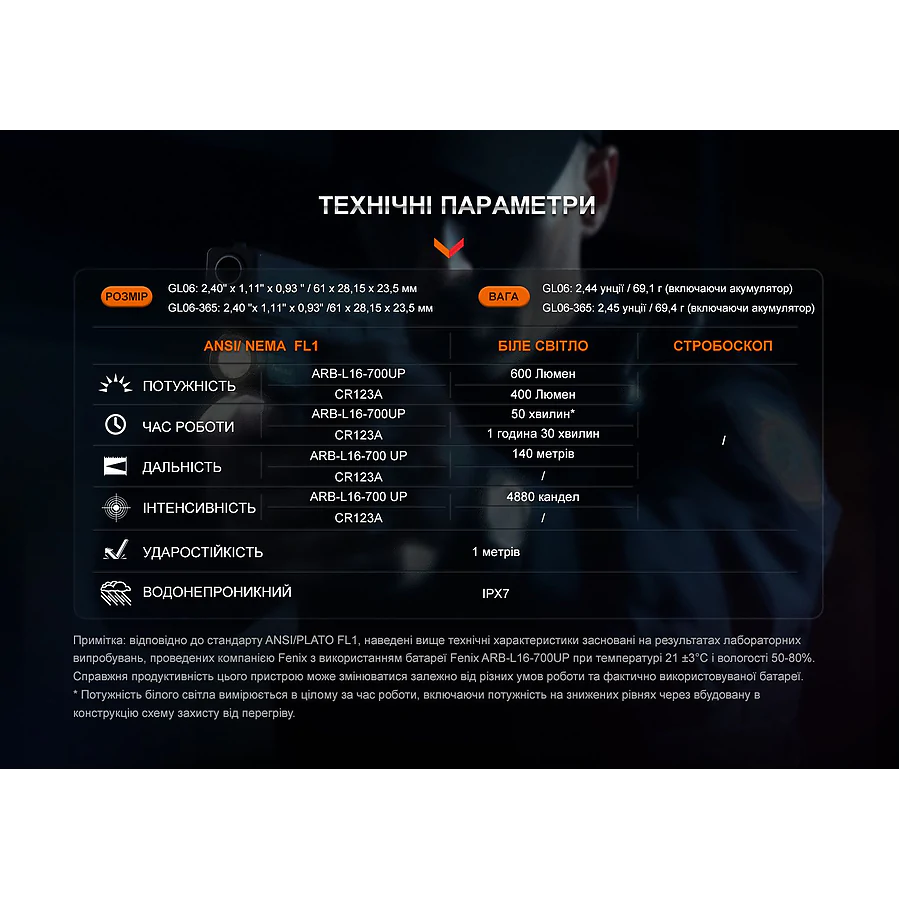 ТЕХНІЧНІ ПАРАМЕТРИ

РОЗМІР GL06: 2,40" x 1,11" x 0,93 " / 61 x 28,15 x 23,5 мм
GL06-365: 2,40 "x 1,11" x 0,93" /61 x 28,15 x 23,5 мм

ВАГА GL06: 2,44 унції / 69,1 г (включаючи акумулятор)
GL06-365: 2,45 унції / 69,4 г (включаючи акумулятор)

| ANSI/ NEMA FL1 | | БІЛЕ СВІТЛО | СТРОБОСКОП |
|---|---|---|---|
| ПОТУЖНІСТЬ | ARB-L16-700UP | 600 Люмен | / |
| | CR123A | 400 Люмен | |
| ЧАС РОБОТИ | ARB-L16-700UP | 50 хвилин* | |
| | CR123A | 1 година 30 хвилин | |
| ДАЛЬНІСТЬ | ARB-L16-700 UP | 140 метрів | |
| | CR123A | / | |
| ІНТЕНСИВНІСТЬ | ARB-L16-700 UP | 4880 кандел | |
| | CR123A | / | |
| УДАРОСТІЙКІСТЬ | | 1 метрів | |
| ВОДОНЕПРОНИКНИЙ | | IPX7 | |

Примітка: відповідно до стандарту ANSI/PLATO FL1, наведені вище технічні характеристики засновані на результатах лабораторних випробувань, проведених компанією Fenix з використанням батареї Fenix ARB-L16-700UP при температурі 21 ±3°C і вологості 50-80%. Справжня продуктивність цього пристрою може змінюватися залежно від різних умов роботи та фактично використовуваної батареї.
* Потужність білого світла вимірюється в цілому за час роботи, включаючи потужність на знижених рівнях через вбудовану в конструкцію схему захисту від перегріву.